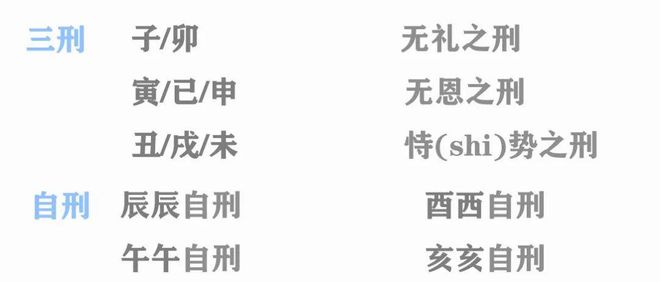 三刑 子/卯 无礼之刑

寅/已/申 无恩之刑

丑/戌/未 恃(shi)势之刑

自刑 辰辰自刑 酉酉自刑

午午自刑 亥亥自刑